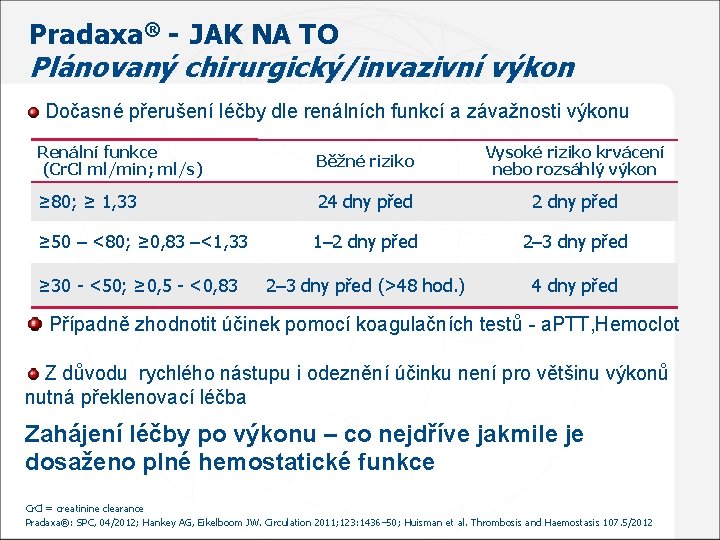 Pradaxa® - JAK NA TO
Plánovaný chirurgický/invazivní výkon

Dočasné přerušení léčby dle renálních funkcí a závažnosti výkonu

| Renální funkce (CrCl ml/min; ml/s) | Běžné riziko | Vysoké riziko krvácení nebo rozsáhlý výkon |
|---|---|---|
| ≥80; ≥ 1,33 | 24 dny před | 2 dny před |
| ≥50 – <80; ≥0,83 –<1,33 | 1–2 dny před | 2–3 dny před |
| ≥30 - <50; ≥0,5 - <0,83 | 2–3 dny před (>48 hod.) | 4 dny před |

Případně zhodnotit účinek pomocí koagulačních testů - aPTT,Hemoclot

Z důvodu rychlého nástupu i odeznění účinku není pro většinu výkonů nutná překlenovací léčba

Zahájení léčby po výkonu – co nejdříve jakmile je dosaženo plné hemostatické funkce

CrCl = creatinine clearance
Pradaxa®: SPC, 04/2012; Hankey AG, Eikelboom JW. Circulation 2011;123:1436–50; Huisman et al. Thrombosis and Haemostasis 107.5/2012